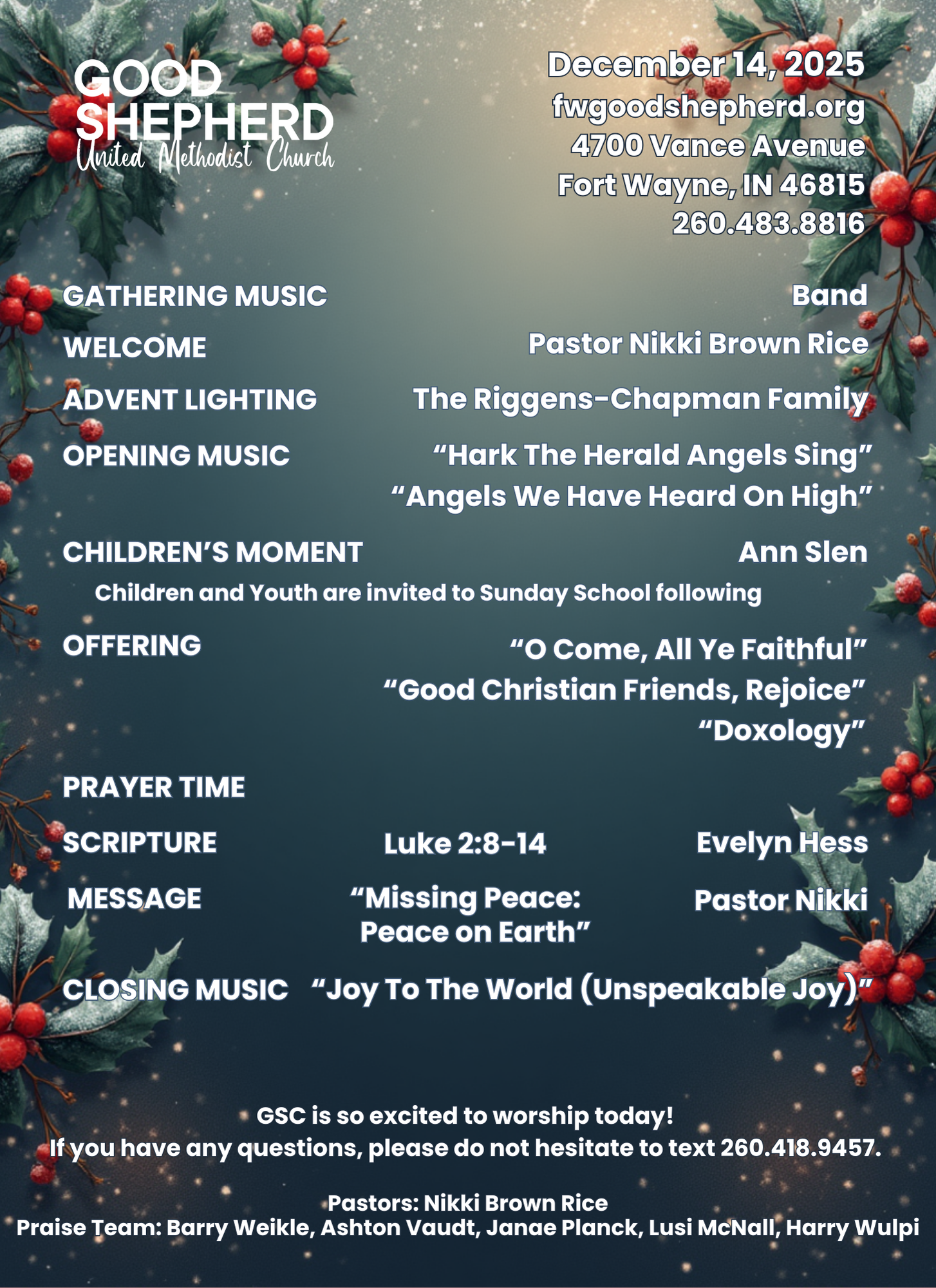 GOOD
SHEPHERD
United Methodist Church

December 14, 2025
fwgoodshepherd.org
4700 Vance Avenue
Fort Wayne, IN 46815
260.483.8816

GATHERING MUSIC Band

WELCOME Pastor Nikki Brown Rice

ADVENT LIGHTING The Riggens-Chapman Family

OPENING MUSIC "Hark The Herald Angels Sing"
"Angels We Have Heard On High"

CHILDREN'S MOMENT Ann Slen
Children and Youth are invited to Sunday School following

OFFERING "O Come, All Ye Faithful"
"Good Christian Friends, Rejoice"
"Doxology"

PRAYER TIME

SCRIPTURE Luke 2:8-14 Evelyn Hess

MESSAGE "Missing Peace: Peace on Earth" Pastor Nikki

CLOSING MUSIC "Joy To The World (Unspeakable Joy)"

GSC is so excited to worship today!
If you have any questions, please do not hesitate to text 260.418.9457.

Pastors: Nikki Brown Rice
Praise Team: Barry Weikle, Ashton Vaudt, Janae Planck, Lusi McNall, Harry Wulpi